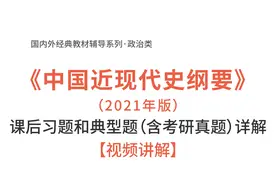 国内外经典教材辅导系列·政治类

《中国近现代史纲要》

（2021年版）

课后习题和典型题（含考研真题）详解

【视频讲解】